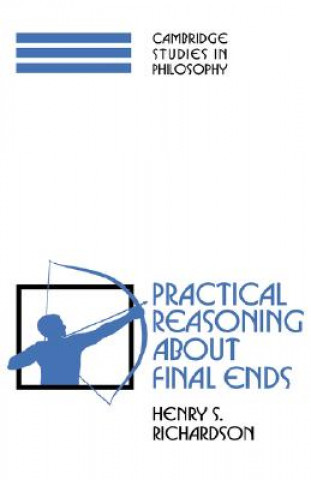 CAMBRIDGE
STUDIES IN
PHILOSOPHY

PRACTICAL
REASONING
ABOUT
FINAL ENDS

HENRY S.
RICHARDSON